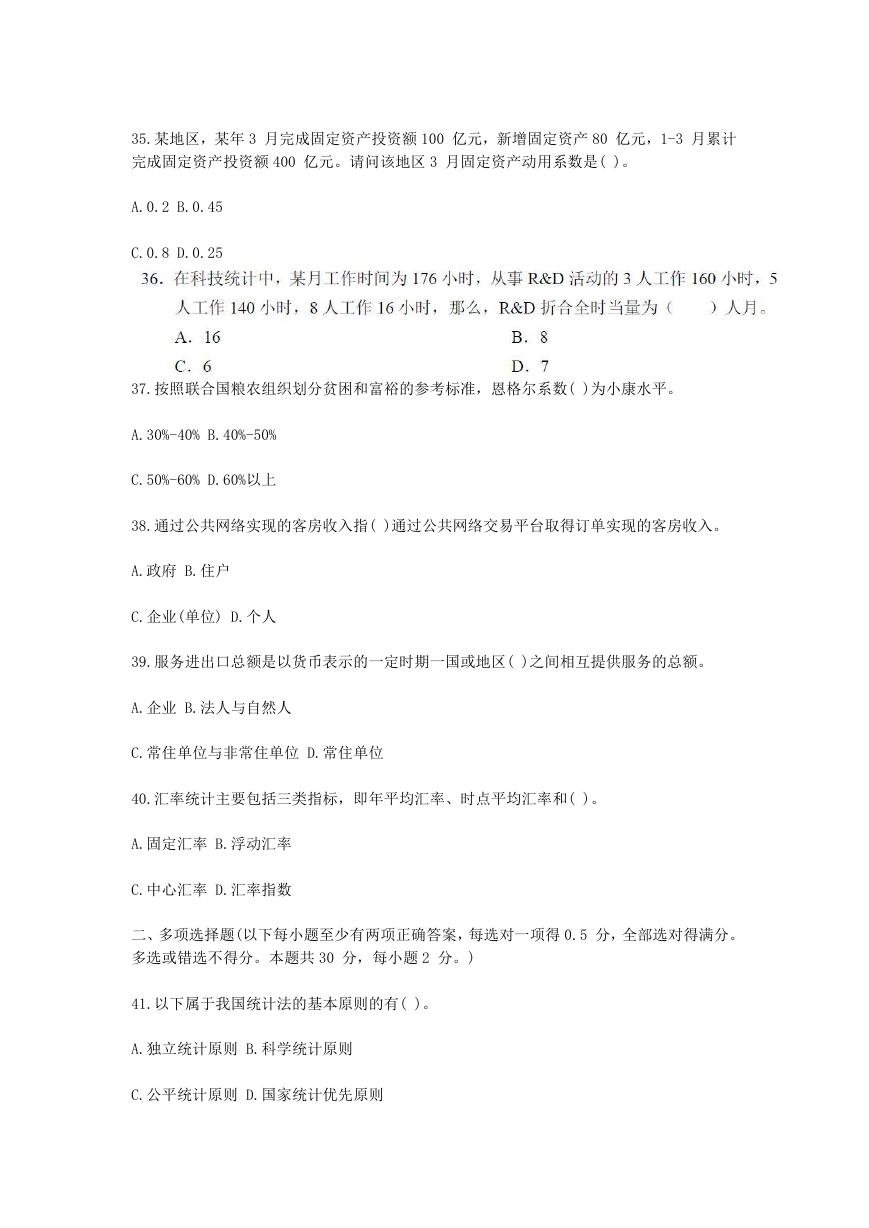 35.某地区，某年 3 月完成固定资产投资额 100 亿元，新增固定资产 80 亿元，1-3 月累计完成固定资产投资额 400 亿元。请问该地区 3 月固定资产动用系数是( )。

A.0.2 B.0.45

C.0.8 D.0.25

36．在科技统计中，某月工作时间为 176 小时，从事 R&D 活动的 3 人工作 160 小时，5 人工作 140 小时，8 人工作 16 小时，那么，R&D 折合全时当量为（　　）人月。

A．16　　B．8

C．6　　D．7

37.按照联合国粮农组织划分贫困和富裕的参考标准，恩格尔系数( )为小康水平。

A.30%-40% B.40%-50%

C.50%-60% D.60%以上

38.通过公共网络实现的客房收入指( )通过公共网络交易平台取得订单实现的客房收入。

A.政府 B.住户

C.企业(单位) D.个人

39.服务进出口总额是以货币表示的一定时期一国或地区( )之间相互提供服务的总额。

A.企业 B.法人与自然人

C.常住单位与非常住单位 D.常住单位

40.汇率统计主要包括三类指标，即年平均汇率、时点平均汇率和( )。

A.固定汇率 B.浮动汇率

C.中心汇率 D.汇率指数

二、多项选择题(以下每小题至少有两项正确答案，每选对一项得 0.5 分，全部选对得满分。多选或错选不得分。本题共 30 分，每小题 2 分。)

41.以下属于我国统计法的基本原则的有( )。

A.独立统计原则 B.科学统计原则

C.公平统计原则 D.国家统计优先原则